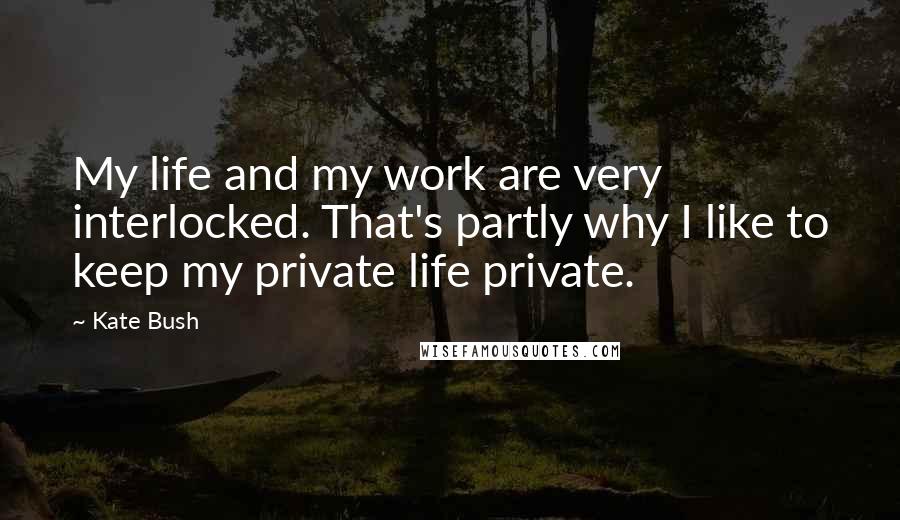 My life and my work are very interlocked. That's partly why I like to keep my private life private.

~ Kate Bush

WISEFAMOUSQUOTES.COM